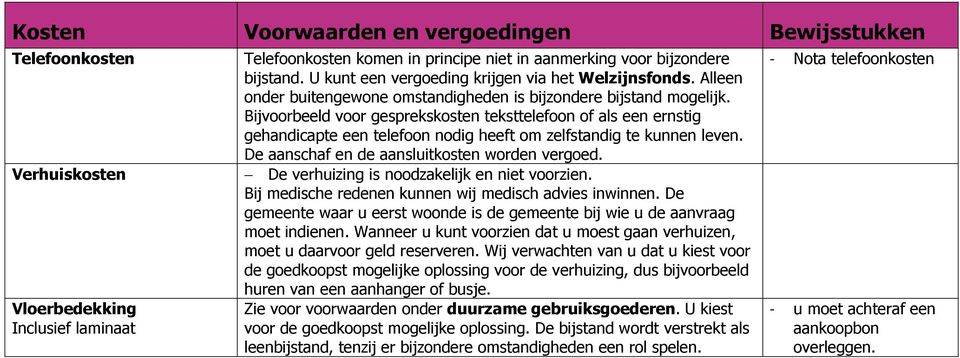 | Kosten | Voorwaarden en vergoedingen | Bewijsstukken |
|---|---|---|
| **Telefoonkosten** | Telefoonkosten komen in principe niet in aanmerking voor bijzondere bijstand. U kunt een vergoeding krijgen via het **Welzijnsfonds**. Alleen onder buitengewone omstandigheden is bijzondere bijstand mogelijk. Bijvoorbeeld voor gesprekskosten teksttelefoon of als een ernstig gehandicapte een telefoon nodig heeft om zelfstandig te kunnen leven. De aanschaf en de aansluitkosten worden vergoed. | - Nota telefoonkosten |
| **Verhuiskosten** | – De verhuizing is noodzakelijk en niet voorzien. Bij medische redenen kunnen wij medisch advies inwinnen. De gemeente waar u eerst woonde is de gemeente bij wie u de aanvraag moet indienen. Wanneer u kunt voorzien dat u moest gaan verhuizen, moet u daarvoor geld reserveren. Wij verwachten van u dat u kiest voor de goedkoopst mogelijke oplossing voor de verhuizing, dus bijvoorbeeld huren van een aanhanger of busje. | |
| **Vloerbedekking** Inclusief laminaat | Zie voor voorwaarden onder **duurzame gebruiksgoederen**. U kiest voor de goedkoopst mogelijke oplossing. De bijstand wordt verstrekt als leenbijstand, tenzij er bijzondere omstandigheden een rol spelen. | - u moet achteraf een aankoopbon overleggen. |